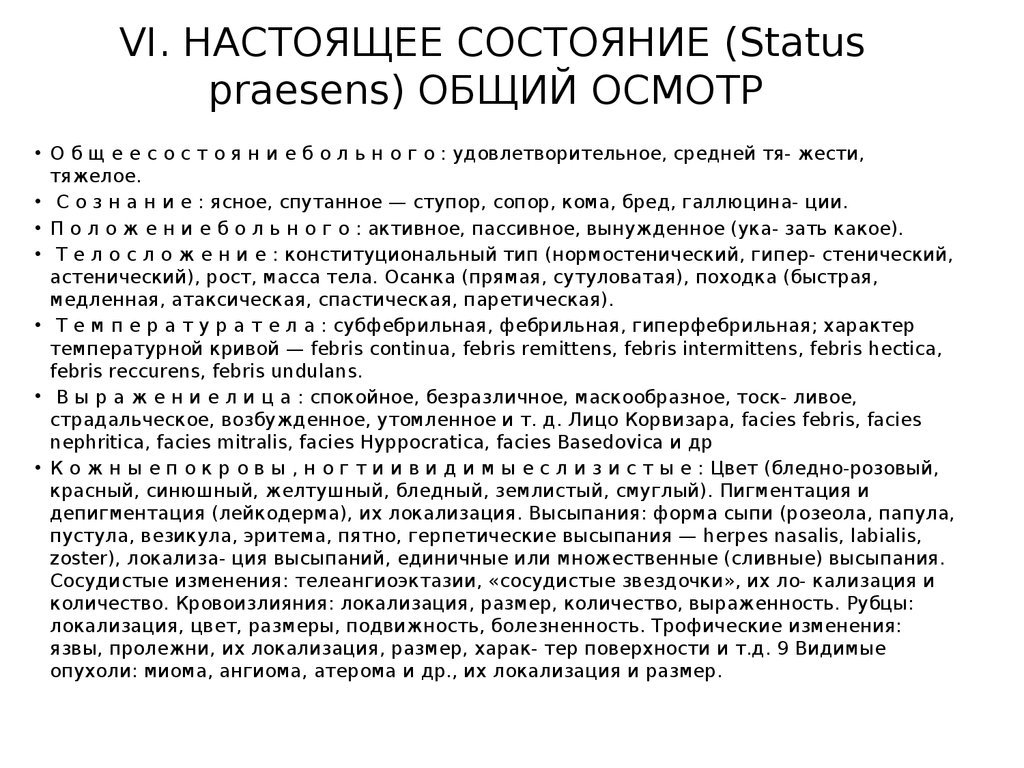 VI. НАСТОЯЩЕЕ СОСТОЯНИЕ (Status praesens) ОБЩИЙ ОСМОТР

• О б щ е е с о с т о я н и е б о л ь н о г о : удовлетворительное, средней тя- жести, тяжелое.
• С о з н а н и е : ясное, спутанное — ступор, сопор, кома, бред, галлюцина- ции.
• П о л о ж е н и е б о л ь н о г о : активное, пассивное, вынужденное (ука- зать какое).
• Т е л о с л о ж е н и е : конституциональный тип (нормостенический, гипер- стенический, астенический), рост, масса тела. Осанка (прямая, сутуловатая), походка (быстрая, медленная, атаксическая, спастическая, паретическая).
• Т е м п е р а т у р а т е л а : субфебрильная, фебрильная, гиперфебрильная; характер температурной кривой — febris continua, febris remittens, febris intermittens, febris hectica, febris reccurens, febris undulans.
• В ы р а ж е н и е л и ц а : спокойное, безразличное, маскообразное, тоск- ливое, страдальческое, возбужденное, утомленное и т. д. Лицо Корвизара, facies febris, facies nephritica, facies mitralis, facies Hyppocratica, facies Basedovica и др
• К о ж н ы е п о к р о в ы , н о г т и и в и д и м ы е с л и з и с т ы е : Цвет (бледно-розовый, красный, синюшный, желтушный, бледный, землистый, смуглый). Пигментация и депигментация (лейкодерма), их локализация. Высыпания: форма сыпи (розеола, папула, пустула, везикула, эритема, пятно, герпетические высыпания — herpes nasalis, labialis, zoster), локализа- ция высыпаний, единичные или множественные (сливные) высыпания. Сосудистые изменения: телеангиоэктазии, «сосудистые звездочки», их ло- кализация и количество. Кровоизлияния: локализация, размер, количество, выраженность. Рубцы: локализация, цвет, размеры, подвижность, болезненность. Трофические изменения: язвы, пролежни, их локализация, размер, харак- тер поверхности и т.д. 9 Видимые опухоли: миома, ангиома, атерома и др., их локализация и размер.